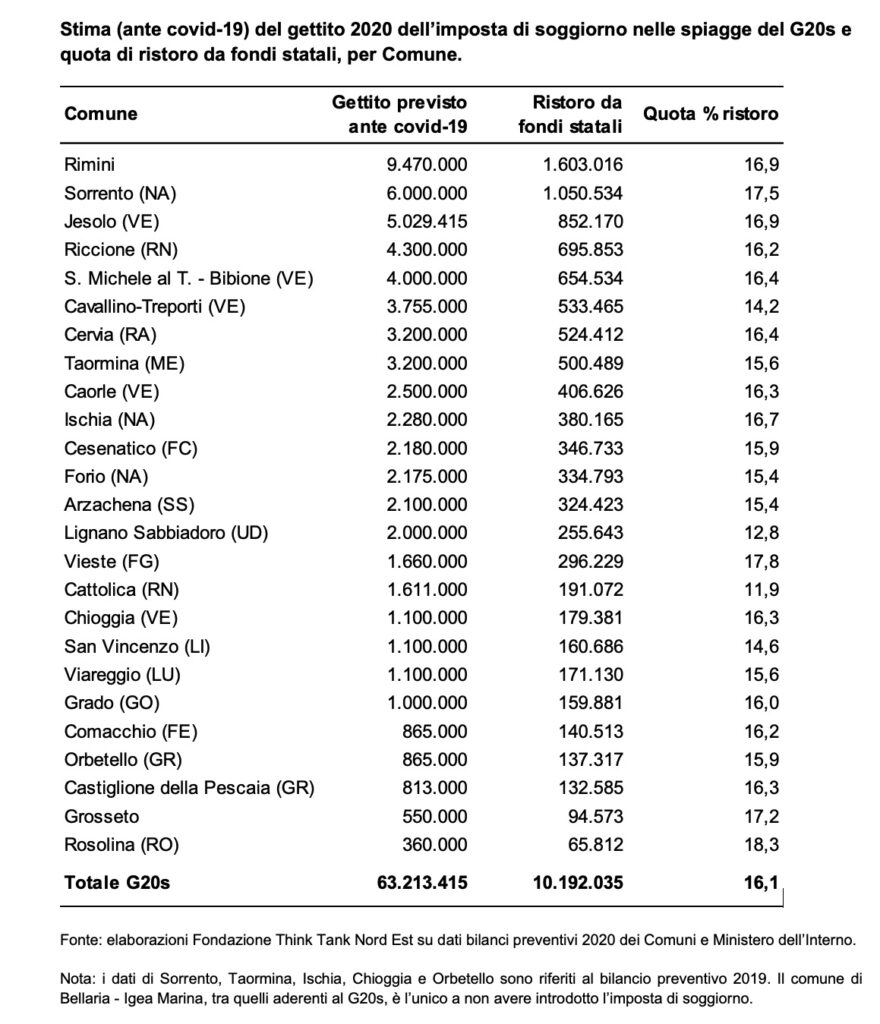 Stima (ante covid-19) del gettito 2020 dell'imposta di soggiorno nelle spiagge del G20s e quota di ristoro da fondi statali, per Comune.

| Comune | Gettito previsto ante covid-19 | Ristoro da fondi statali | Quota % ristoro |
|---|---|---|---|
| Rimini | 9.470.000 | 1.603.016 | 16,9 |
| Sorrento (NA) | 6.000.000 | 1.050.534 | 17,5 |
| Jesolo (VE) | 5.029.415 | 852.170 | 16,9 |
| Riccione (RN) | 4.300.000 | 695.853 | 16,2 |
| S. Michele al T. - Bibione (VE) | 4.000.000 | 654.534 | 16,4 |
| Cavallino-Treporti (VE) | 3.755.000 | 533.465 | 14,2 |
| Cervia (RA) | 3.200.000 | 524.412 | 16,4 |
| Taormina (ME) | 3.200.000 | 500.489 | 15,6 |
| Caorle (VE) | 2.500.000 | 406.626 | 16,3 |
| Ischia (NA) | 2.280.000 | 380.165 | 16,7 |
| Cesenatico (FC) | 2.180.000 | 346.733 | 15,9 |
| Forio (NA) | 2.175.000 | 334.793 | 15,4 |
| Arzachena (SS) | 2.100.000 | 324.423 | 15,4 |
| Lignano Sabbiadoro (UD) | 2.000.000 | 255.643 | 12,8 |
| Vieste (FG) | 1.660.000 | 296.229 | 17,8 |
| Cattolica (RN) | 1.611.000 | 191.072 | 11,9 |
| Chioggia (VE) | 1.100.000 | 179.381 | 16,3 |
| San Vincenzo (LI) | 1.100.000 | 160.686 | 14,6 |
| Viareggio (LU) | 1.100.000 | 171.130 | 15,6 |
| Grado (GO) | 1.000.000 | 159.881 | 16,0 |
| Comacchio (FE) | 865.000 | 140.513 | 16,2 |
| Orbetello (GR) | 865.000 | 137.317 | 15,9 |
| Castiglione della Pescaia (GR) | 813.000 | 132.585 | 16,3 |
| Grosseto | 550.000 | 94.573 | 17,2 |
| Rosolina (RO) | 360.000 | 65.812 | 18,3 |
| Totale G20s | 63.213.415 | 10.192.035 | 16,1 |

Fonte: elaborazioni Fondazione Think Tank Nord Est su dati bilanci preventivi 2020 dei Comuni e Ministero dell'Interno.

Nota: i dati di Sorrento, Taormina, Ischia, Chioggia e Orbetello sono riferiti al bilancio preventivo 2019. Il comune di Bellaria - Igea Marina, tra quelli aderenti al G20s, è l'unico a non avere introdotto l'imposta di soggiorno.